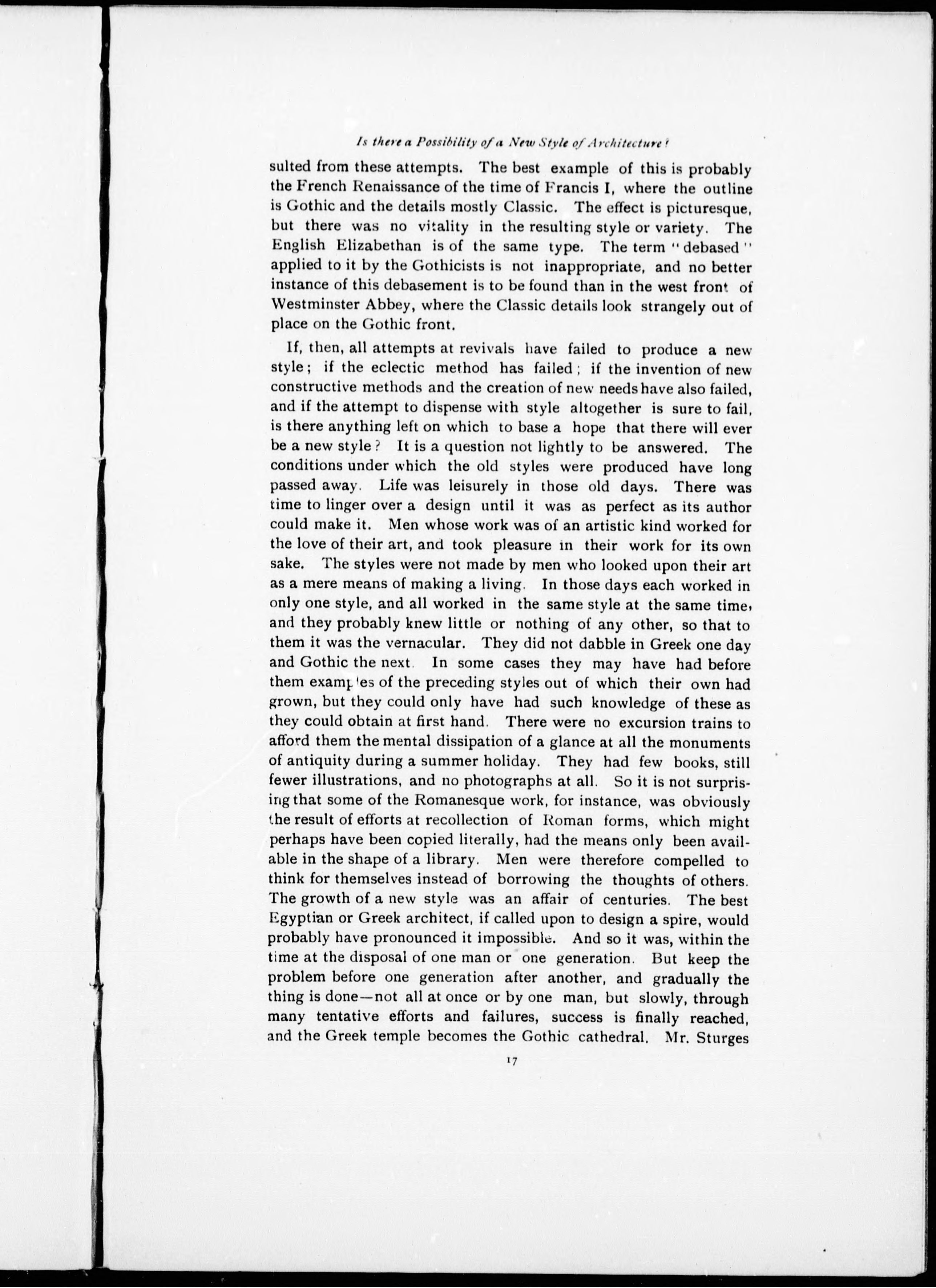 Is there a Possibility of a New Style of Architecture?

sulted from these attempts. The best example of this is probably the French Renaissance of the time of Francis I, where the outline is Gothic and the details mostly Classic. The effect is picturesque, but there was no vitality in the resulting style or variety. The English Elizabethan is of the same type. The term "debased" applied to it by the Gothicists is not inappropriate, and no better instance of this debasement is to be found than in the west front of Westminster Abbey, where the Classic details look strangely out of place on the Gothic front.

If, then, all attempts at revivals have failed to produce a new style; if the eclectic method has failed; if the invention of new constructive methods and the creation of new needs have also failed, and if the attempt to dispense with style altogether is sure to fail, is there anything left on which to base a hope that there will ever be a new style? It is a question not lightly to be answered. The conditions under which the old styles were produced have long passed away. Life was leisurely in those old days. There was time to linger over a design until it was as perfect as its author could make it. Men whose work was of an artistic kind worked for the love of their art, and took pleasure in their work for its own sake. The styles were not made by men who looked upon their art as a mere means of making a living. In those days each worked in only one style, and all worked in the same style at the same time, and they probably knew little or nothing of any other, so that to them it was the vernacular. They did not dabble in Greek one day and Gothic the next. In some cases they may have had before them examples of the preceding styles out of which their own had grown, but they could only have had such knowledge of these as they could obtain at first hand. There were no excursion trains to afford them the mental dissipation of a glance at all the monuments of antiquity during a summer holiday. They had few books, still fewer illustrations, and no photographs at all. So it is not surprising that some of the Romanesque work, for instance, was obviously the result of efforts at recollection of Roman forms, which might perhaps have been copied literally, had the means only been available in the shape of a library. Men were therefore compelled to think for themselves instead of borrowing the thoughts of others. The growth of a new style was an affair of centuries. The best Egyptian or Greek architect, if called upon to design a spire, would probably have pronounced it impossible. And so it was, within the time at the disposal of one man or one generation. But keep the problem before one generation after another, and gradually the thing is done—not all at once or by one man, but slowly, through many tentative efforts and failures, success is finally reached, and the Greek temple becomes the Gothic cathedral. Mr. Sturges

17